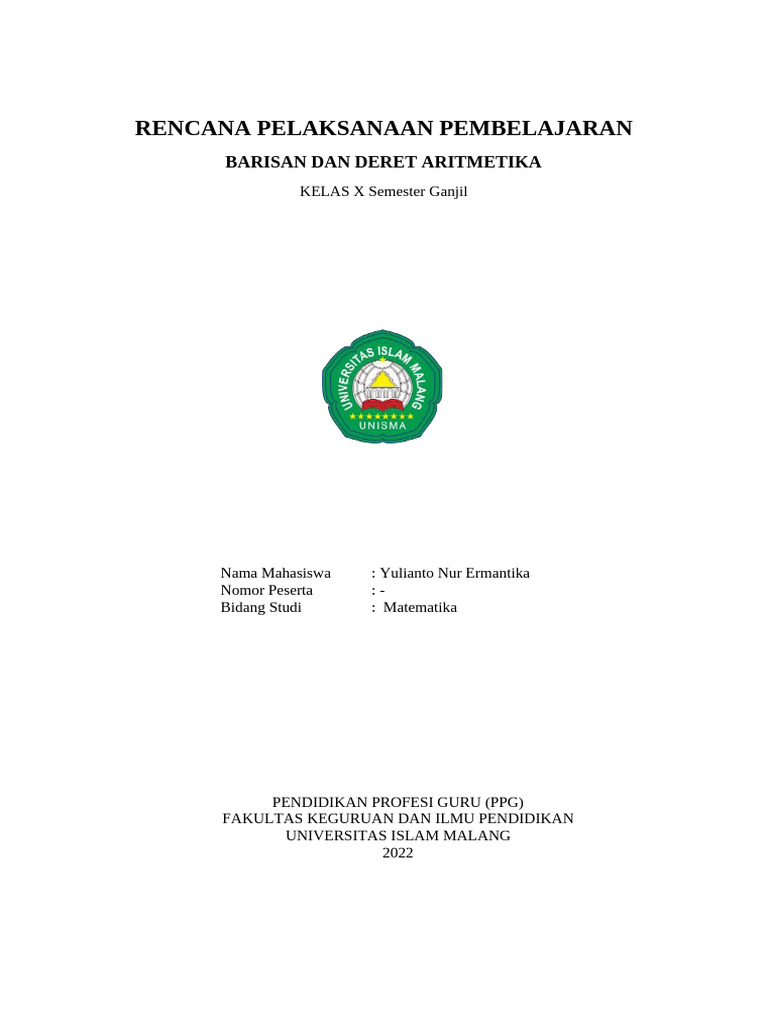 RENCANA PELAKSANAAN PEMBELAJARAN

BARISAN DAN DERET ARITMETIKA

KELAS X Semester Ganjil

UNIVERSITAS ISLAM MALANG

UNISMA

Nama Mahasiswa : Yulianto Nur Ermantika
Nomor Peserta : -
Bidang Studi : Matematika

PENDIDIKAN PROFESI GURU (PPG)
FAKULTAS KEGURUAN DAN ILMU PENDIDIKAN
UNIVERSITAS ISLAM MALANG
2022